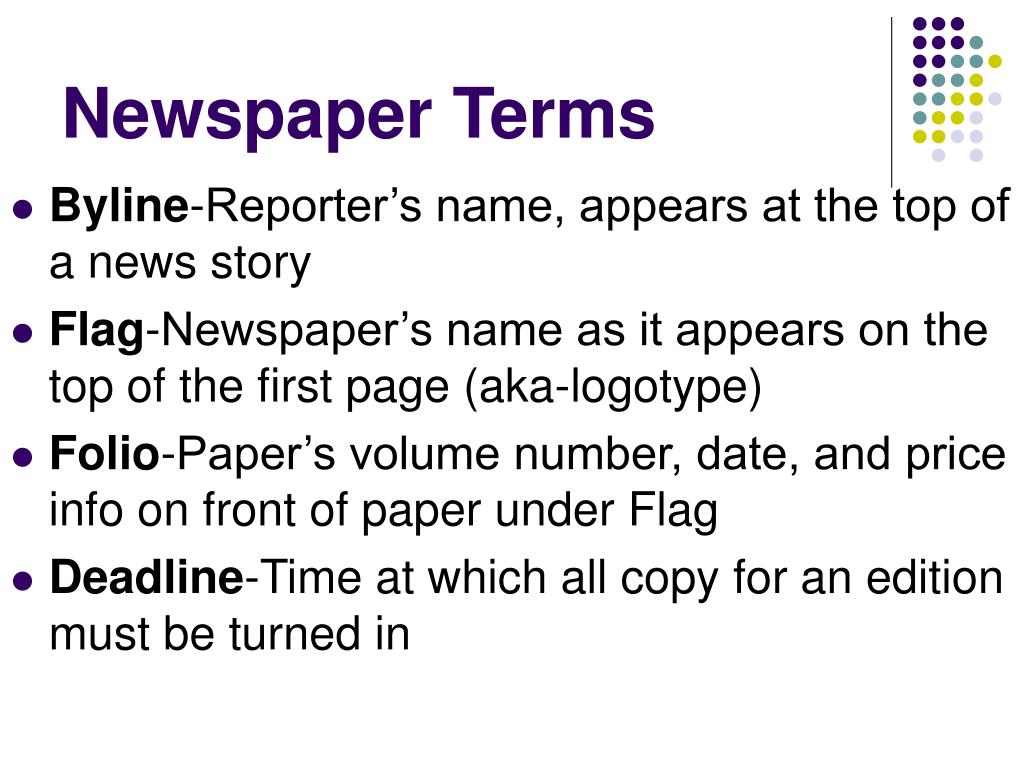 Newspaper Terms

• Byline-Reporter's name, appears at the top of a news story
• Flag-Newspaper's name as it appears on the top of the first page (aka-logotype)
• Folio-Paper's volume number, date, and price info on front of paper under Flag
• Deadline-Time at which all copy for an edition must be turned in